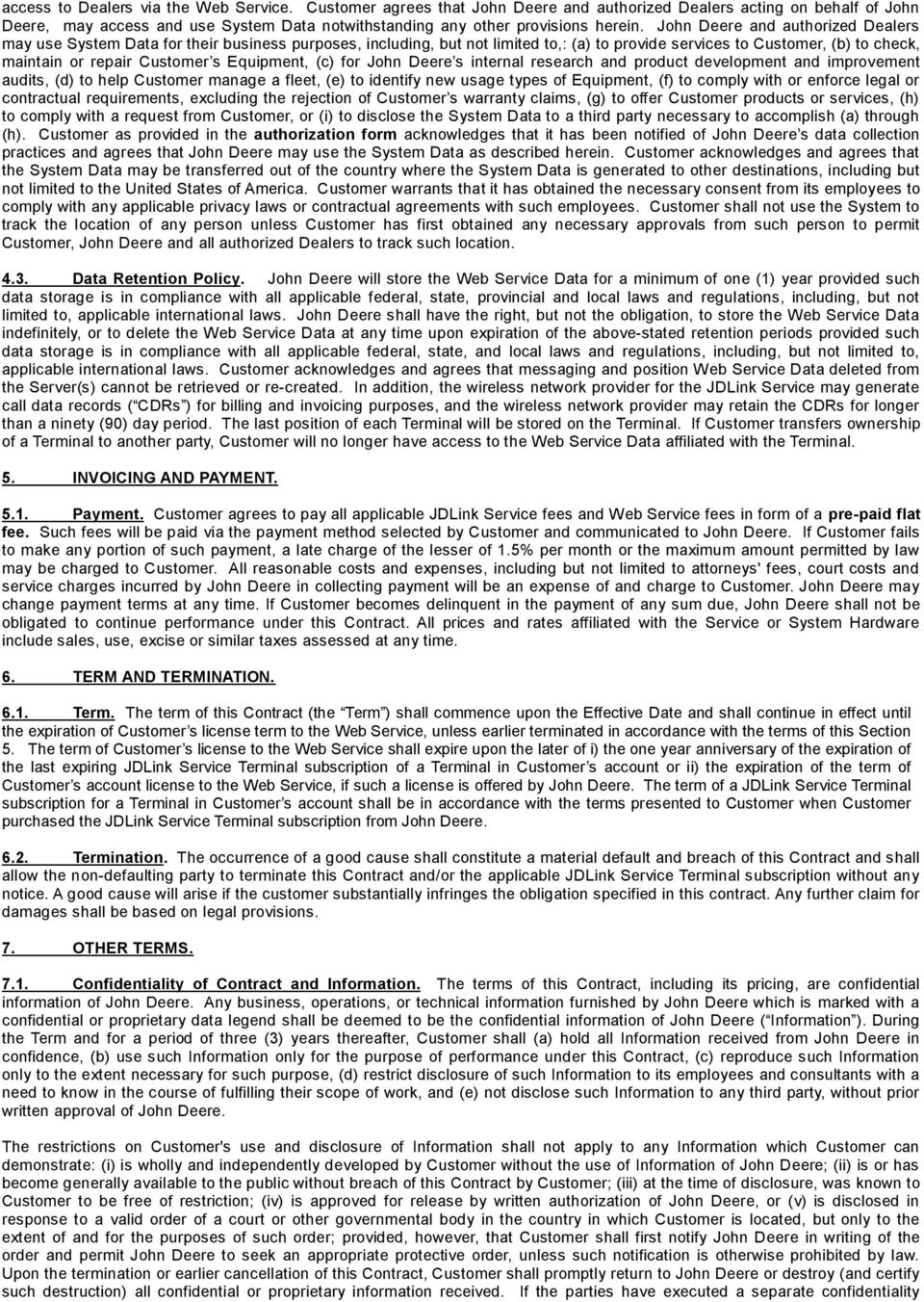 access to Dealers via the Web Service. Customer agrees that John Deere and authorized Dealers acting on behalf of John Deere, may access and use System Data notwithstanding any other provisions herein. John Deere and authorized Dealers may use System Data for their business purposes, including, but not limited to,: (a) to provide services to Customer, (b) to check, maintain or repair Customer's Equipment, (c) for John Deere's internal research and product development and improvement audits, (d) to help Customer manage a fleet, (e) to identify new usage types of Equipment, (f) to comply with or enforce legal or contractual requirements, excluding the rejection of Customer's warranty claims, (g) to offer Customer products or services, (h) to comply with a request from Customer, or (i) to disclose the System Data to a third party necessary to accomplish (a) through (h). Customer as provided in the authorization form acknowledges that it has been notified of John Deere's data collection practices and agrees that John Deere may use the System Data as described herein. Customer acknowledges and agrees that the System Data may be transferred out of the country where the System Data is generated to other destinations, including but not limited to the United States of America. Customer warrants that it has obtained the necessary consent from its employees to comply with any applicable privacy laws or contractual agreements with such employees. Customer shall not use the System to track the location of any person unless Customer has first obtained any necessary approvals from such person to permit Customer, John Deere and all authorized Dealers to track such location.

4.3. Data Retention Policy. John Deere will store the Web Service Data for a minimum of one (1) year provided such data storage is in compliance with all applicable federal, state, provincial and local laws and regulations, including, but not limited to, applicable international laws. John Deere shall have the right, but not the obligation, to store the Web Service Data indefinitely, or to delete the Web Service Data at any time upon expiration of the above-stated retention periods provided such data storage is in compliance with all applicable federal, state, and local laws and regulations, including, but not limited to, applicable international laws. Customer acknowledges and agrees that messaging and position Web Service Data deleted from the Server(s) cannot be retrieved or re-created. In addition, the wireless network provider for the JDLink Service may generate call data records ("CDRs") for billing and invoicing purposes, and the wireless network provider may retain the CDRs for longer than a ninety (90) day period. The last position of each Terminal will be stored on the Terminal. If Customer transfers ownership of a Terminal to another party, Customer will no longer have access to the Web Service Data affiliated with the Terminal.

5. INVOICING AND PAYMENT.

5.1. Payment. Customer agrees to pay all applicable JDLink Service fees and Web Service fees in form of a pre-paid flat fee. Such fees will be paid via the payment method selected by Customer and communicated to John Deere. If Customer fails to make any portion of such payment, a late charge of the lesser of 1.5% per month or the maximum amount permitted by law may be charged to Customer. All reasonable costs and expenses, including but not limited to attorneys' fees, court costs and service charges incurred by John Deere in collecting payment will be an expense of and charge to Customer. John Deere may change payment terms at any time. If Customer becomes delinquent in the payment of any sum due, John Deere shall not be obligated to continue performance under this Contract. All prices and rates affiliated with the Service or System Hardware include sales, use, excise or similar taxes assessed at any time.

6. TERM AND TERMINATION.

6.1. Term. The term of this Contract (the "Term") shall commence upon the Effective Date and shall continue in effect until the expiration of Customer's license term to the Web Service, unless earlier terminated in accordance with the terms of this Section 5. The term of Customer's license to the Web Service shall expire upon the later of i) the one year anniversary of the expiration of the last expiring JDLink Service Terminal subscription of a Terminal in Customer's account or ii) the expiration of the term of Customer's account license to the Web Service, if such a license is offered by John Deere. The term of a JDLink Service Terminal subscription for a Terminal in Customer's account shall be in accordance with the terms presented to Customer when Customer purchased the JDLink Service Terminal subscription from John Deere.

6.2. Termination. The occurrence of a good cause shall constitute a material default and breach of this Contract and shall allow the non-defaulting party to terminate this Contract and/or the applicable JDLink Service Terminal subscription without any notice. A good cause will arise if the customer substantially infringes the obligation specified in this contract. Any further claim for damages shall be based on legal provisions.

7. OTHER TERMS.

7.1. Confidentiality of Contract and Information. The terms of this Contract, including its pricing, are confidential information of John Deere. Any business, operations, or technical information furnished by John Deere which is marked with a confidential or proprietary data legend shall be deemed to be the confidential information of John Deere ("Information"). During the Term and for a period of three (3) years thereafter, Customer shall (a) hold all Information received from John Deere in confidence, (b) use such Information only for the purpose of performance under this Contract, (c) reproduce such Information only to the extent necessary for such purpose, (d) restrict disclosure of such Information to its employees and consultants with a need to know in the course of fulfilling their scope of work, and (e) not disclose such Information to any third party, without prior written approval of John Deere.

The restrictions on Customer's use and disclosure of Information shall not apply to any Information which Customer can demonstrate: (i) is wholly and independently developed by Customer without the use of Information of John Deere; (ii) is or has become generally available to the public without breach of this Contract by Customer; (iii) at the time of disclosure, was known to Customer to be free of restriction; (iv) is approved for release by written authorization of John Deere, or (v) is disclosed in response to a valid order of a court or other governmental body in the country in which Customer is located, but only to the extent of and for the purposes of such order; provided, however, that Customer shall first notify John Deere in writing of the order and permit John Deere to seek an appropriate protective order, unless such notification is otherwise prohibited by law. Upon the termination or earlier cancellation of this Contract, Customer shall promptly return to John Deere or destroy (and certify such destruction) all confidential or proprietary information received. If the parties have executed a separate confidentiality